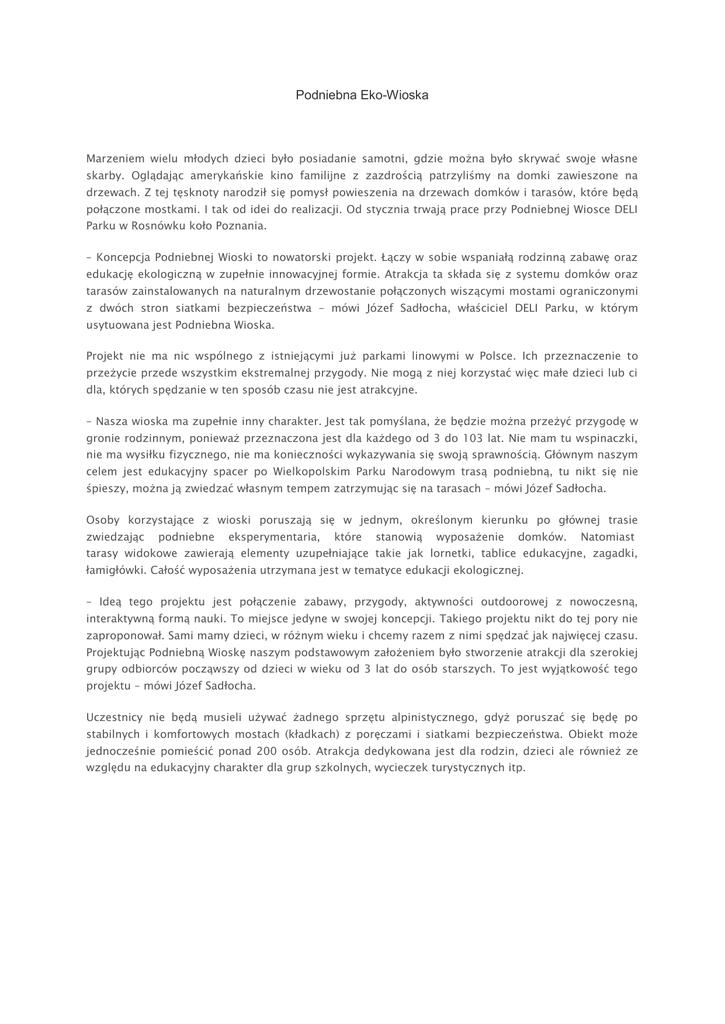 Podniebna Eko-Wioska

Marzeniem wielu młodych dzieci było posiadanie samotni, gdzie można było skrywać swoje własne skarby. Oglądając amerykańskie kino familijne z zazdrością patrzyliśmy na domki zawieszone na drzewach. Z tej tęsknoty narodził się pomysł powieszenia na drzewach domków i tarasów, które będą połączone mostkami. I tak od idei do realizacji. Od stycznia trwają prace przy Podniebnej Wiosce DELI Parku w Rosnówku koło Poznania.

– Koncepcja Podniebnej Wioski to nowatorski projekt. Łączy w sobie wspaniałą rodzinną zabawę oraz edukację ekologiczną w zupełnie innowacyjnej formie. Atrakcja ta składa się z systemu domków oraz tarasów zainstalowanych na naturalnym drzewostanie połączonych wiszącymi mostami ograniczonymi z dwóch stron siatkami bezpieczeństwa – mówi Józef Sadłocha, właściciel DELI Parku, w którym usytuowana jest Podniebna Wioska.

Projekt nie ma nic wspólnego z istniejącymi już parkami linowymi w Polsce. Ich przeznaczenie to przeżycie przede wszystkim ekstremalnej przygody. Nie mogą z niej korzystać więc małe dzieci lub ci dla, których spędzanie w ten sposób czasu nie jest atrakcyjne.

– Nasza wioska ma zupełnie inny charakter. Jest tak pomyślana, że będzie można przeżyć przygodę w gronie rodzinnym, ponieważ przeznaczona jest dla każdego od 3 do 103 lat. Nie mam tu wspinaczki, nie ma wysiłku fizycznego, nie ma konieczności wykazywania się swoją sprawnością. Głównym naszym celem jest edukacyjny spacer po Wielkopolskim Parku Narodowym trasą podniebną, tu nikt się nie śpieszy, można ją zwiedzać własnym tempem zatrzymując się na tarasach – mówi Józef Sadłocha.

Osoby korzystające z wioski poruszają się w jednym, określonym kierunku po głównej trasie zwiedzając podniebne eksperymentaria, które stanowią wyposażenie domków. Natomiast tarasy widokowe zawierają elementy uzupełniające takie jak lornetki, tablice edukacyjne, zagadki, łamigłówki. Całość wyposażenia utrzymana jest w tematyce edukacji ekologicznej.

– Ideą tego projektu jest połączenie zabawy, przygody, aktywności outdoorowej z nowoczesną, interaktywną formą nauki. To miejsce jedyne w swojej koncepcji. Takiego projektu nikt do tej pory nie zaproponował. Sami mamy dzieci, w różnym wieku i chcemy razem z nimi spędzać jak najwięcej czasu. Projektując Podniebną Wioskę naszym podstawowym założeniem było stworzenie atrakcji dla szerokiej grupy odbiorców począwszy od dzieci w wieku od 3 lat do osób starszych. To jest wyjątkowość tego projektu – mówi Józef Sadłocha.

Uczestnicy nie będą musieli używać żadnego sprzętu alpinistycznego, gdyż poruszać się będę po stabilnych i komfortowych mostach (kładkach) z poręczami i siatkami bezpieczeństwa. Obiekt może jednocześnie pomieścić ponad 200 osób. Atrakcja dedykowana jest dla rodzin, dzieci ale również ze względu na edukacyjny charakter dla grup szkolnych, wycieczek turystycznych itp.